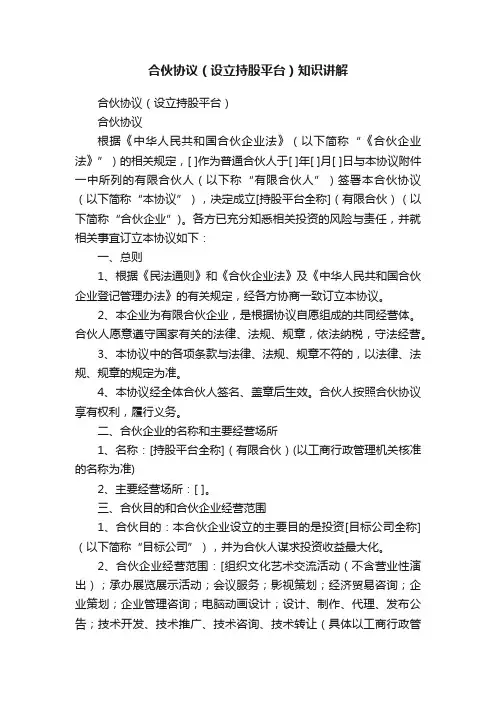 合伙协议（设立持股平台）知识讲解

合伙协议（设立持股平台）

合伙协议

根据《中华人民共和国合伙企业法》（以下简称“《合伙企业法》”）的相关规定，[ ]作为普通合伙人于[ ]年[ ]月[ ]日与本协议附件一中所列的有限合伙人（以下称“有限合伙人”）签署本合伙协议（以下简称“本协议”），决定成立[持股平台全称]（有限合伙）（以下简称“合伙企业”）。各方已充分知悉相关投资的风险与责任，并就相关事宜订立本协议如下：

一、总则

1、根据《民法通则》和《合伙企业法》及《中华人民共和国合伙企业登记管理办法》的有关规定，经各方协商一致订立本协议。

2、本企业为有限合伙企业，是根据协议自愿组成的共同经营体。合伙人愿意遵守国家有关的法律、法规、规章，依法纳税，守法经营。

3、本协议中的各项条款与法律、法规、规章不符的，以法律、法规、规章的规定为准。

4、本协议经全体合伙人签名、盖章后生效。合伙人按照合伙协议享有权利，履行义务。

二、合伙企业的名称和主要经营场所

1、名称：[持股平台全称]（有限合伙）(以工商行政管理机关核准的名称为准)

2、主要经营场所：[ ]。

三、合伙目的和合伙企业经营范围

1、合伙目的：本合伙企业设立的主要目的是投资[目标公司全称]（以下简称“目标公司”），并为合伙人谋求投资收益最大化。

2、合伙企业经营范围：[组织文化艺术交流活动（不含营业性演出）；承办展览展示活动；会议服务；影视策划；经济贸易咨询；企业策划；企业管理咨询；电脑动画设计；设计、制作、代理、发布公告；技术开发、技术推广、技术咨询、技术转让（具体以工商行政管